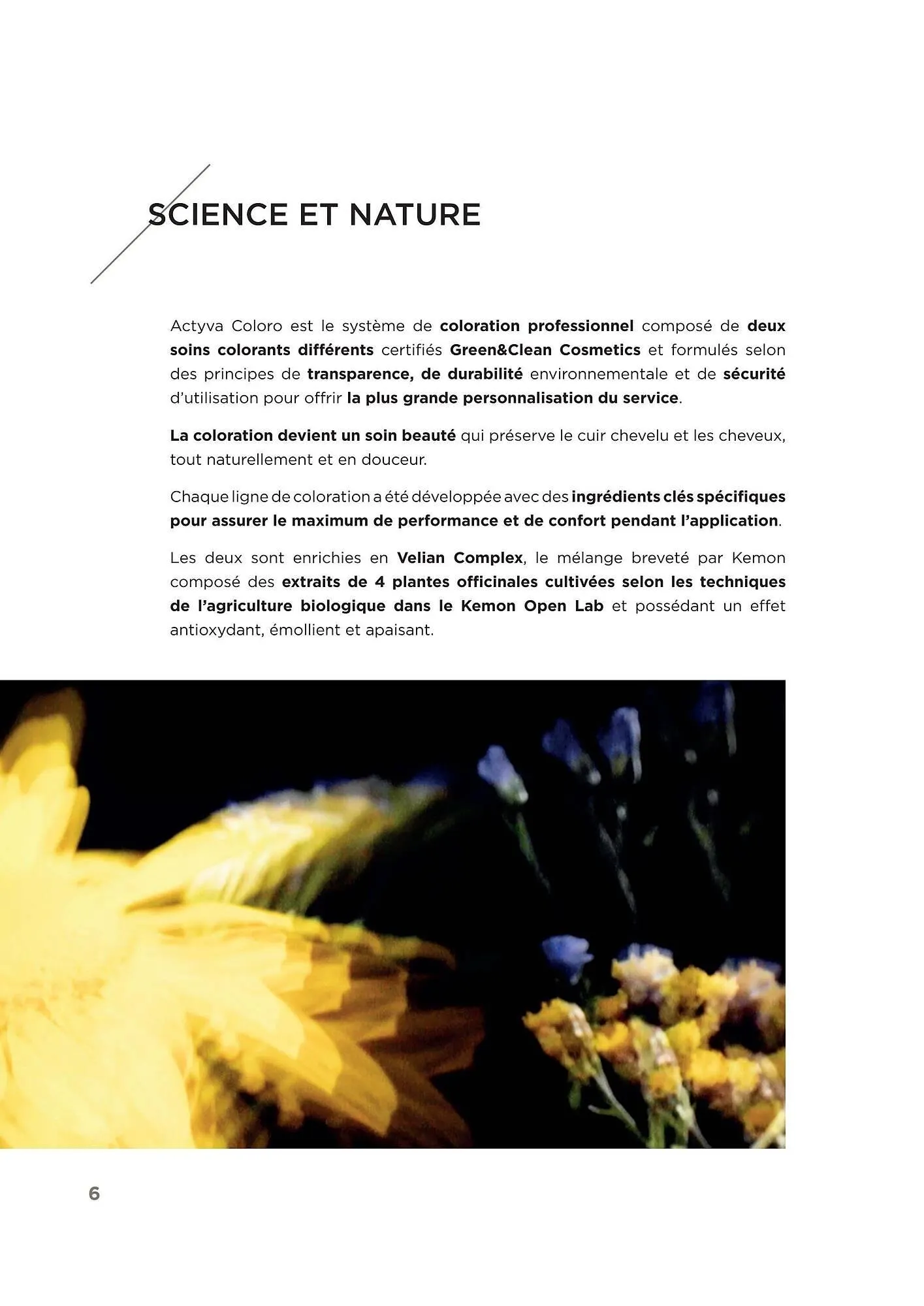 SCIENCE ET NATURE

Actyva Coloro est le système de coloration professionnel composé de deux soins colorants différents certifiés Green&Clean Cosmetics et formulés selon des principes de transparence, de durabilité environnementale et de sécurité d'utilisation pour offrir la plus grande personnalisation du service.

La coloration devient un soin beauté qui préserve le cuir chevelu et les cheveux, tout naturellement et en douceur.

Chaque ligne de coloration a été développée avec des ingrédients clés spécifiques pour assurer le maximum de performance et de confort pendant l'application.

Les deux sont enrichies en Velian Complex, le mélange breveté par Kemon composé des extraits de 4 plantes officinales cultivées selon les techniques de l'agriculture biologique dans le Kemon Open Lab et possédant un effet antioxydant, émollient et apaisant.

6